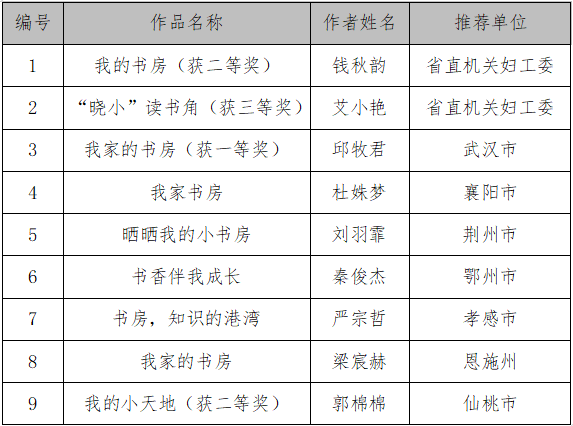 | 编号 | 作品名称 | 作者姓名 | 推荐单位 |
|---|---|---|---|
| 1 | 我的书房（获二等奖） | 钱秋韵 | 省直机关妇工委 |
| 2 | “晓小”读书角（获三等奖） | 艾小艳 | 省直机关妇工委 |
| 3 | 我家的书房（获一等奖） | 邱牧君 | 武汉市 |
| 4 | 我家书房 | 杜姝梦 | 襄阳市 |
| 5 | 晒晒我的小书房 | 刘羽霏 | 荆州市 |
| 6 | 书香伴我成长 | 秦俊杰 | 鄂州市 |
| 7 | 书房，知识的港湾 | 严宗哲 | 孝感市 |
| 8 | 我家的书房 | 梁宸赫 | 恩施州 |
| 9 | 我的小天地（获二等奖） | 郭棉棉 | 仙桃市 |